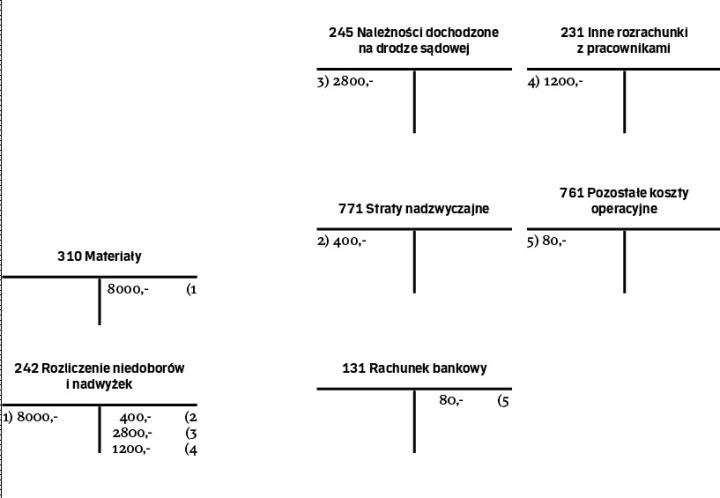 245 Należności dochodzone na drodze sądowej

3) 2800,-

231 Inne rozrachunki z pracownikami

4) 1200,-

771 Straty nadzwyczajne

2) 400,-

761 Pozostałe koszty operacyjne

5) 80,-

310 Materiały

8000,- (1

242 Rozliczenie niedoborów i nadwyżek

1) 8000,-

400,- (2
2800,- (3
1200,- (4

131 Rachunek bankowy

80,- (5